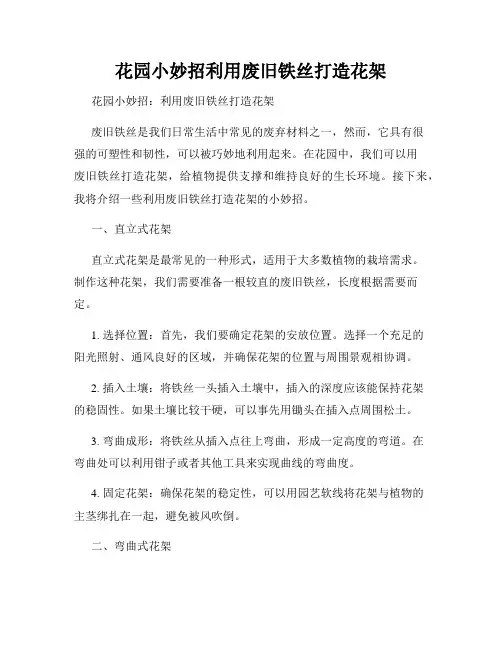 花园小妙招利用废旧铁丝打造花架

花园小妙招：利用废旧铁丝打造花架

废旧铁丝是我们日常生活中常见的废弃材料之一，然而，它具有很强的可塑性和韧性，可以被巧妙地利用起来。在花园中，我们可以用废旧铁丝打造花架，给植物提供支撑和维持良好的生长环境。接下来，我将介绍一些利用废旧铁丝打造花架的小妙招。

一、直立式花架

直立式花架是最常见的一种形式，适用于大多数植物的栽培需求。制作这种花架，我们需要准备一根较直的废旧铁丝，长度根据需要而定。

1. 选择位置：首先，我们要确定花架的安放位置。选择一个充足的阳光照射、通风良好的区域，并确保花架的位置与周围景观相协调。

2. 插入土壤：将铁丝一头插入土壤中，插入的深度应该能保持花架的稳固性。如果土壤比较干硬，可以事先用锄头在插入点周围松土。

3. 弯曲成形：将铁丝从插入点往上弯曲，形成一定高度的弯道。在弯曲处可以利用钳子或者其他工具来实现曲线的弯曲度。

4. 固定花架：确保花架的稳定性，可以用园艺软线将花架与植物的主茎绑扎在一起，避免被风吹倒。

二、弯曲式花架